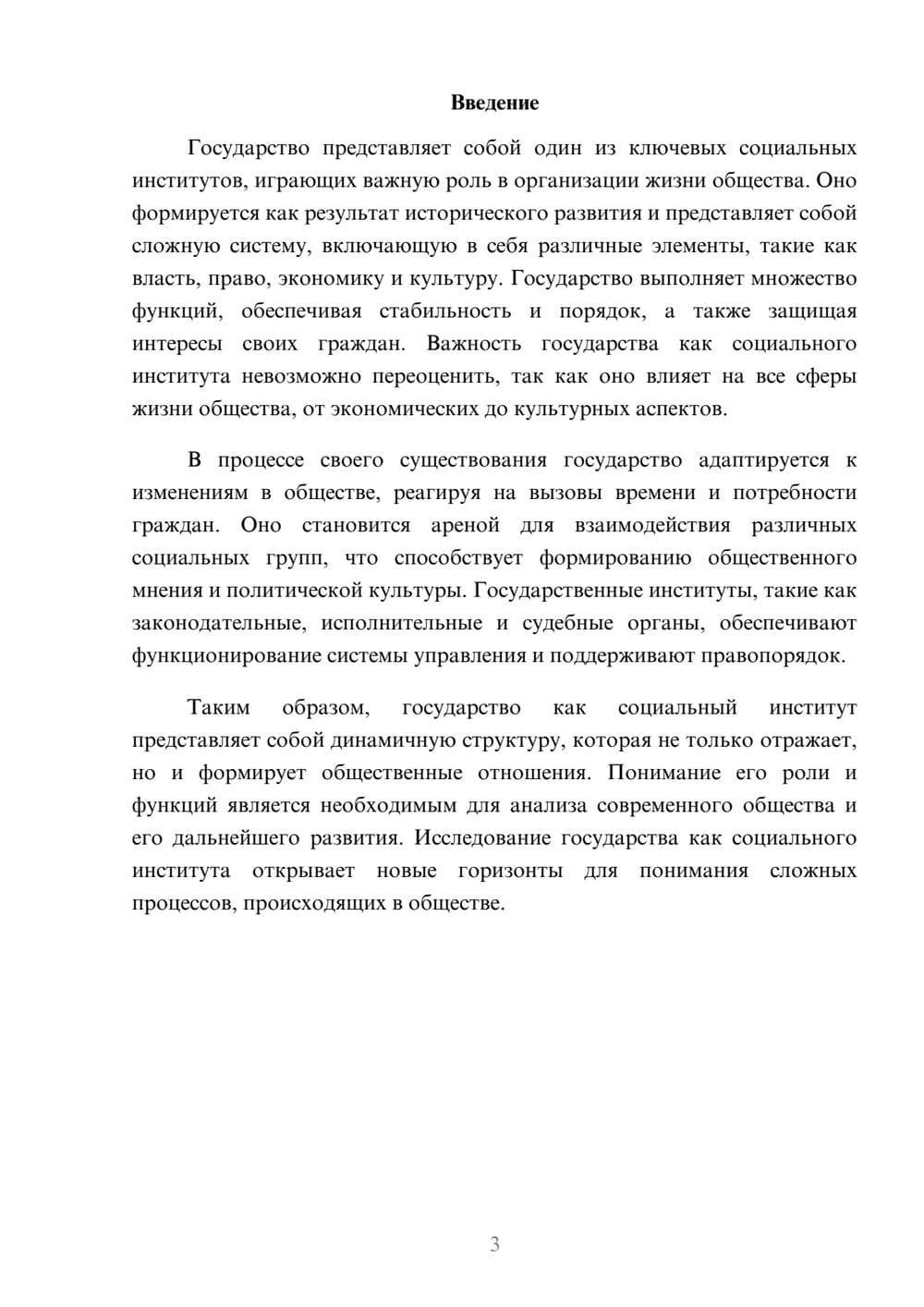 Введение

Государство представляет собой один из ключевых социальных институтов, играющих важную роль в организации жизни общества. Оно формируется как результат исторического развития и представляет собой сложную систему, включающую в себя различные элементы, такие как власть, право, экономику и культуру. Государство выполняет множество функций, обеспечивая стабильность и порядок, а также защищая интересы своих граждан. Важность государства как социального института невозможно переоценить, так как оно влияет на все сферы жизни общества, от экономических до культурных аспектов.

В процессе своего существования государство адаптируется к изменениям в обществе, реагируя на вызовы времени и потребности граждан. Оно становится ареной для взаимодействия различных социальных групп, что способствует формированию общественного мнения и политической культуры. Государственные институты, такие как законодательные, исполнительные и судебные органы, обеспечивают функционирование системы управления и поддерживают правопорядок.

Таким образом, государство как социальный институт представляет собой динамичную структуру, которая не только отражает, но и формирует общественные отношения. Понимание его роли и функций является необходимым для анализа современного общества и его дальнейшего развития. Исследование государства как социального института открывает новые горизонты для понимания сложных процессов, происходящих в обществе.

3